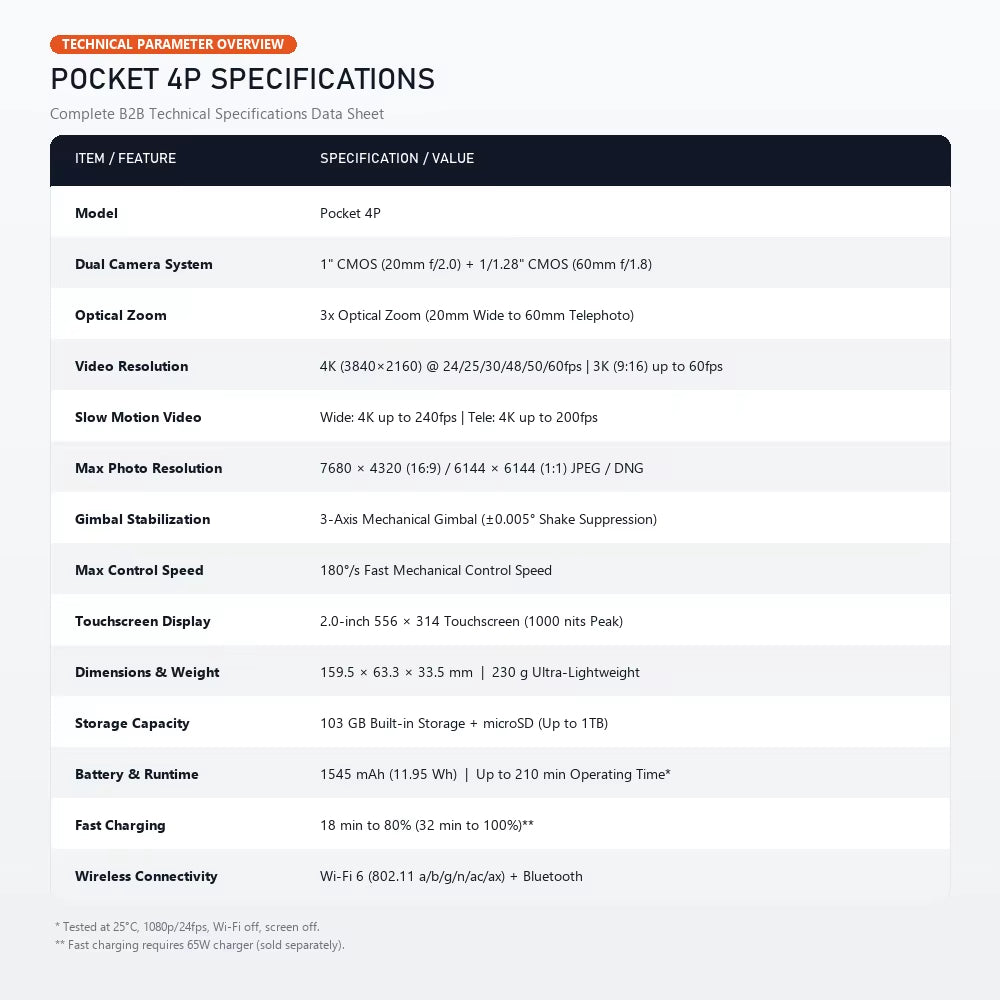 TECHNICAL PARAMETER OVERVIEW

POCKET 4P SPECIFICATIONS

Complete B2B Technical Specifications Data Sheet

| ITEM / FEATURE | SPECIFICATION / VALUE |
|---|---|
| Model | Pocket 4P |
| Dual Camera System | 1" CMOS (20mm f/2.0) + 1/1.28" CMOS (60mm f/1.8) |
| Optical Zoom | 3x Optical Zoom (20mm Wide to 60mm Telephoto) |
| Video Resolution | 4K (3840×2160) @ 24/25/30/48/50/60fps \| 3K (9:16) up to 60fps |
| Slow Motion Video | Wide: 4K up to 240fps \| Tele: 4K up to 200fps |
| Max Photo Resolution | 7680 × 4320 (16:9) / 6144 × 6144 (1:1) JPEG / DNG |
| Gimbal Stabilization | 3-Axis Mechanical Gimbal (±0.005° Shake Suppression) |
| Max Control Speed | 180°/s Fast Mechanical Control Speed |
| Touchscreen Display | 2.0-inch 556 × 314 Touchscreen (1000 nits Peak) |
| Dimensions & Weight | 159.5 × 63.3 × 33.5 mm \| 230 g Ultra-Lightweight |
| Storage Capacity | 103 GB Built-in Storage + microSD (Up to 1TB) |
| Battery & Runtime | 1545 mAh (11.95 Wh) \| Up to 210 min Operating Time* |
| Fast Charging | 18 min to 80% (32 min to 100%)** |
| Wireless Connectivity | Wi-Fi 6 (802.11 a/b/g/n/ac/ax) + Bluetooth |

* Tested at 25°C, 1080p/24fps, Wi-Fi off, screen off.
** Fast charging requires 65W charger (sold separately).